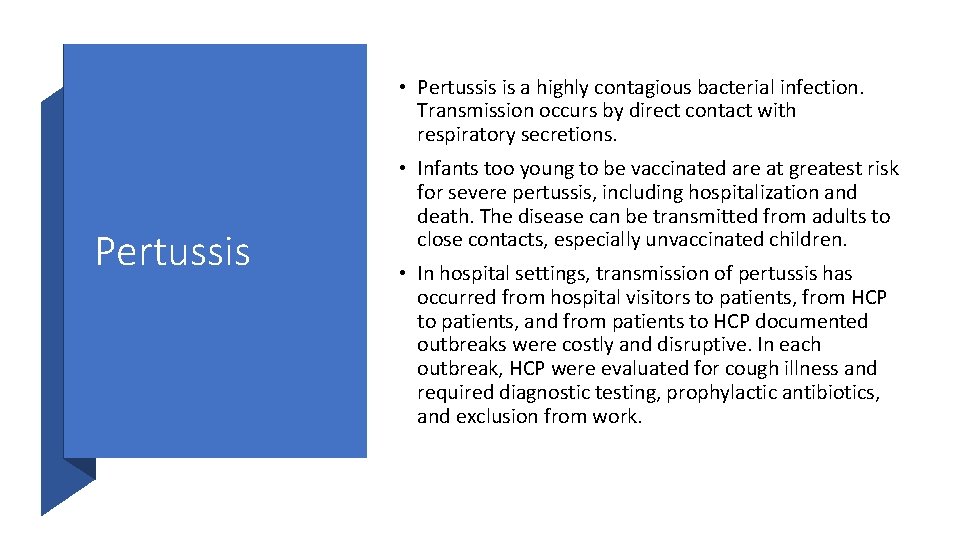 Pertussis

• Pertussis is a highly contagious bacterial infection. Transmission occurs by direct contact with respiratory secretions.

• Infants too young to be vaccinated are at greatest risk for severe pertussis, including hospitalization and death. The disease can be transmitted from adults to close contacts, especially unvaccinated children.

• In hospital settings, transmission of pertussis has occurred from hospital visitors to patients, from HCP to patients, and from patients to HCP documented outbreaks were costly and disruptive. In each outbreak, HCP were evaluated for cough illness and required diagnostic testing, prophylactic antibiotics, and exclusion from work.